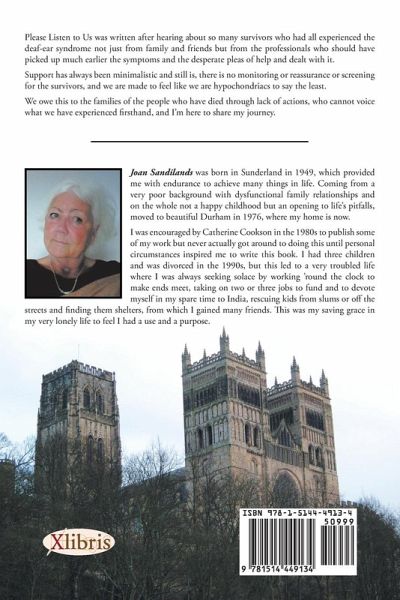 Please Listen to Us was written after hearing about so many survivors who had all experienced the deaf-ear syndrome not just from family and friends but from the professionals who should have picked up much earlier the symptoms and the desperate pleas of help and dealt with it.

Support has always been minimalistic and still is, there is no monitoring or reassurance or screening for the survivors, and we are made to feel like we are hypochondriacs to say the least.

We owe this to the families of the people who have died through lack of actions, who cannot voice what we have experienced firsthand, and I'm here to share my journey.

Joan Sandilands was born in Sunderland in 1949, which provided me with endurance to achieve many things in life. Coming from a very poor background with dysfunctional family relationships and on the whole not a happy childhood but an opening to life's pitfalls, moved to beautiful Durham in 1976, where my home is now.

I was encouraged by Catherine Cookson in the 1980s to publish some of my work but never actually got around to doing this until personal circumstances inspired me to write this book. I had three children and was divorced in the 1990s, but this led to a very troubled life where I was always seeking solace by working 'round the clock to make ends meet, taking on two or three jobs to fund and to devote myself in my spare time to India, rescuing kids from slums or off the streets and finding them shelters, from which I gained many friends. This was my saving grace in my very lonely life to feel I had a use and a purpose.

Xlibris

ISBN 978-1-5144-4913-4
50999
9 781514 449134